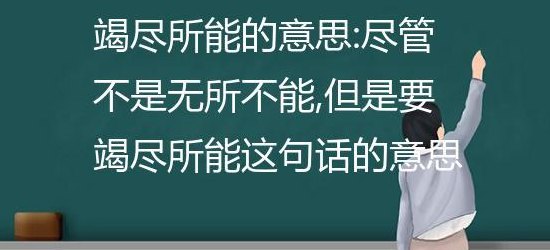 竭尽所能的意思:尽管不是无所不能,但是要竭尽所能这句话的意思